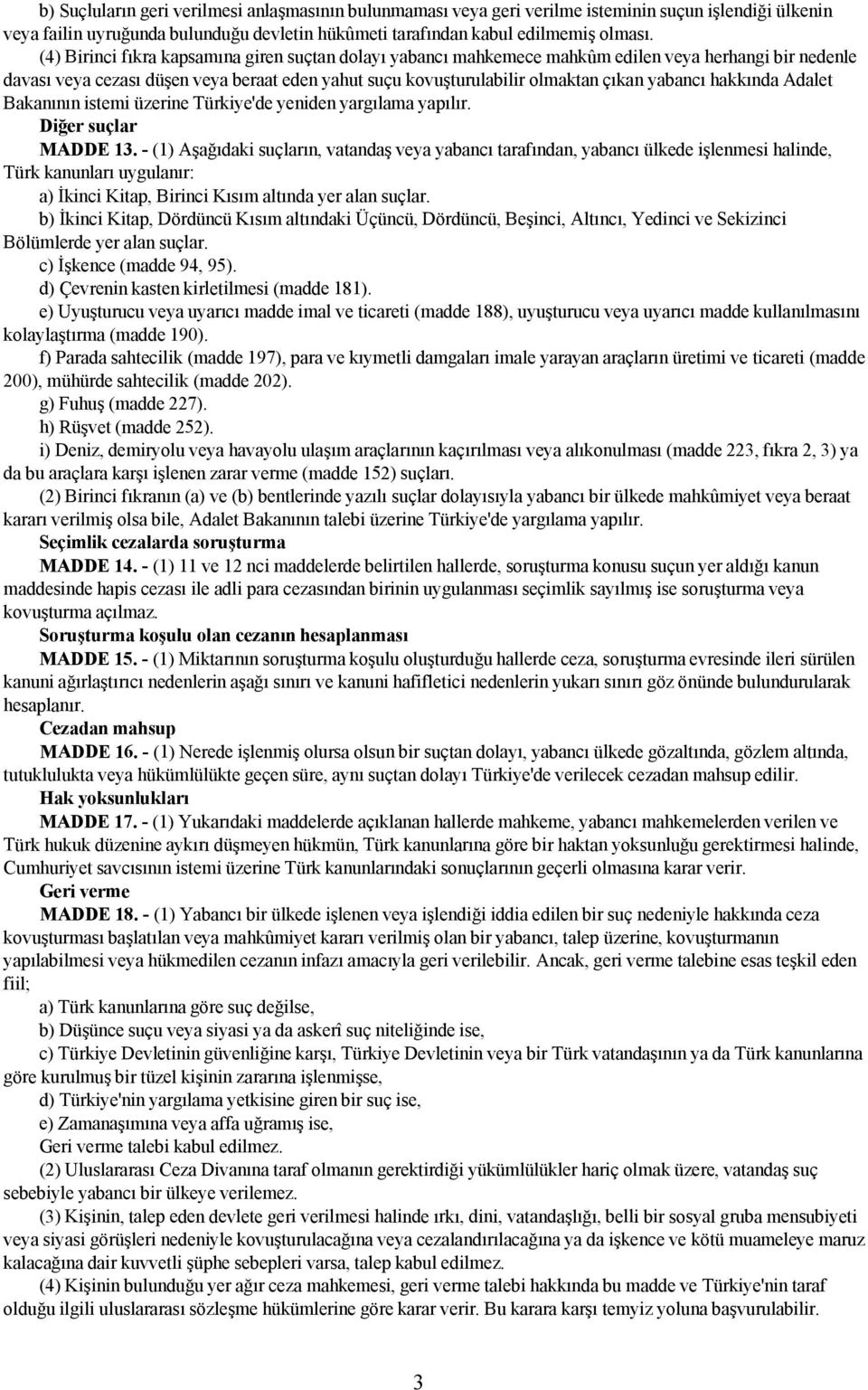 b) Suçluların geri verilmesi anlaşmasının bulunmaması veya geri verilme isteminin suçun işlendiği ülkenin veya failin uyruğunda bulunduğu devletin hükûmeti tarafından kabul edilmemiş olması.

(4) Birinci fıkra kapsamına giren suçtan dolayı yabancı mahkemece mahkûm edilen veya herhangi bir nedenle davası veya cezası düşen veya beraat eden yahut suçu kovuşturulabilir olmaktan çıkan yabancı hakkında Adalet Bakanının istemi üzerine Türkiye'de yeniden yargılama yapılır.

Diğer suçlar

MADDE 13. - (1) Aşağıdaki suçların, vatandaş veya yabancı tarafından, yabancı ülkede işlenmesi halinde, Türk kanunları uygulanır:

a) İkinci Kitap, Birinci Kısım altında yer alan suçlar.

b) İkinci Kitap, Dördüncü Kısım altındaki Üçüncü, Dördüncü, Beşinci, Altıncı, Yedinci ve Sekizinci Bölümlerde yer alan suçlar.

c) İşkence (madde 94, 95).

d) Çevrenin kasten kirletilmesi (madde 181).

e) Uyuşturucu veya uyarıcı madde imal ve ticareti (madde 188), uyuşturucu veya uyarıcı madde kullanılmasını kolaylaştırma (madde 190).

f) Parada sahtecilik (madde 197), para ve kıymetli damgaları imale yarayan araçların üretimi ve ticareti (madde 200), mühürde sahtecilik (madde 202).

g) Fuhuş (madde 227).

h) Rüşvet (madde 252).

i) Deniz, demiryolu veya havayolu ulaşım araçlarının kaçırılması veya alıkonulması (madde 223, fıkra 2, 3) ya da bu araçlara karşı işlenen zarar verme (madde 152) suçları.

(2) Birinci fıkranın (a) ve (b) bentlerinde yazılı suçlar dolayısıyla yabancı bir ülkede mahkûmiyet veya beraat kararı verilmiş olsa bile, Adalet Bakanının talebi üzerine Türkiye'de yargılama yapılır.

Seçimlik cezalarda soruşturma

MADDE 14. - (1) 11 ve 12 nci maddelerde belirtilen hallerde, soruşturma konusu suçun yer aldığı kanun maddesinde hapis cezası ile adli para cezasından birinin uygulanması seçimlik sayılmış ise soruşturma veya kovuşturma açılmaz.

Soruşturma koşulu olan cezanın hesaplanması

MADDE 15. - (1) Miktarının soruşturma koşulu oluşturduğu hallerde ceza, soruşturma evresinde ileri sürülen kanuni ağırlaştırıcı nedenlerin aşağı sınırı ve kanuni hafifletici nedenlerin yukarı sınırı göz önünde bulundurularak hesaplanır.

Cezadan mahsup

MADDE 16. - (1) Nerede işlenmiş olursa olsun bir suçtan dolayı, yabancı ülkede gözaltında, gözlem altında, tutuklulukta veya hükümlülükte geçen süre, aynı suçtan dolayı Türkiye'de verilecek cezadan mahsup edilir.

Hak yoksunlukları

MADDE 17. - (1) Yukarıdaki maddelerde açıklanan hallerde mahkeme, yabancı mahkemelerden verilen ve Türk hukuk düzenine aykırı düşmeyen hükmün, Türk kanunlarına göre bir haktan yoksunluğu gerektirmesi halinde, Cumhuriyet savcısının istemi üzerine Türk kanunlarındaki sonuçlarının geçerli olmasına karar verir.

Geri verme

MADDE 18. - (1) Yabancı bir ülkede işlenen veya işlendiği iddia edilen bir suç nedeniyle hakkında ceza kovuşturması başlatılan veya mahkûmiyet kararı verilmiş olan bir yabancı, talep üzerine, kovuşturmanın yapılabilmesi veya hükmedilen cezanın infazı amacıyla geri verilebilir. Ancak, geri verme talebine esas teşkil eden fiil;

a) Türk kanunlarına göre suç değilse,

b) Düşünce suçu veya siyasi ya da askerî suç niteliğinde ise,

c) Türkiye Devletinin güvenliğine karşı, Türkiye Devletinin veya bir Türk vatandaşının ya da Türk kanunlarına göre kurulmuş bir tüzel kişinin zararına işlenmişse,

d) Türkiye'nin yargılama yetkisine giren bir suç ise,

e) Zamanaşımına veya affa uğramış ise,

Geri verme talebi kabul edilmez.

(2) Uluslararası Ceza Divanına taraf olmanın gerektirdiği yükümlülükler hariç olmak üzere, vatandaş suç sebebiyle yabancı bir ülkeye verilemez.

(3) Kişinin, talep eden devlete geri verilmesi halinde ırkı, dini, vatandaşlığı, belli bir sosyal gruba mensubiyeti veya siyasi görüşleri nedeniyle kovuşturulacağına veya cezalandırılacağına ya da işkence ve kötü muameleye maruz kalacağına dair kuvvetli şüphe sebepleri varsa, talep kabul edilmez.

(4) Kişinin bulunduğu yer ağır ceza mahkemesi, geri verme talebi hakkında bu madde ve Türkiye'nin taraf olduğu ilgili uluslararası sözleşme hükümlerine göre karar verir. Bu karara karşı temyiz yoluna başvurulabilir.

3